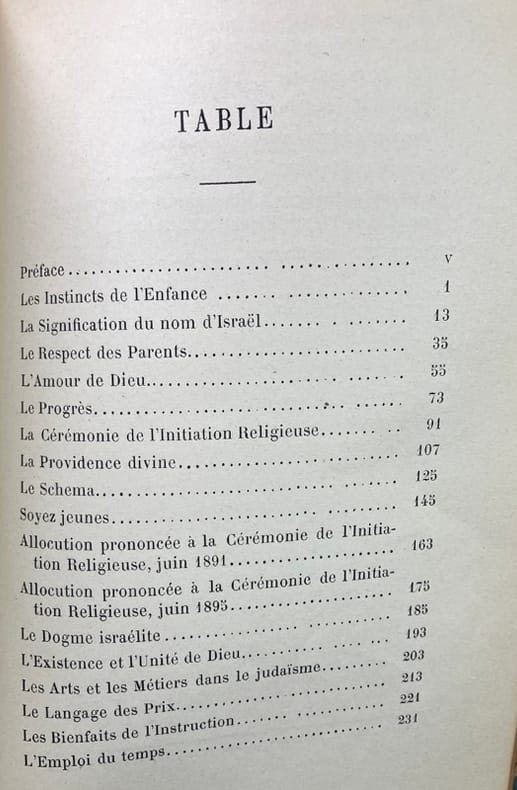 TABLE

Préface v
Les Instincts de l'Enfance 1
La Signification du nom d'Israël 13
Le Respect des Parents 35
L'Amour de Dieu 55
Le Progrès 73
La Cérémonie de l'Initiation Religieuse 91
La Providence divine 107
Le Schema 125
Soyez jeunes 145
Allocution prononcée à la Cérémonie de l'Initiation Religieuse, juin 1891 163
Allocution prononcée à la Cérémonie de l'Initiation Religieuse, juin 1895 175
Le Dogme israélite 185
L'Existence et l'Unité de Dieu 193
Les Arts et les Métiers dans le judaïsme 203
Le Langage des Prix 213
Les Bienfaits de l'Instruction 221
L'Emploi du temps 231